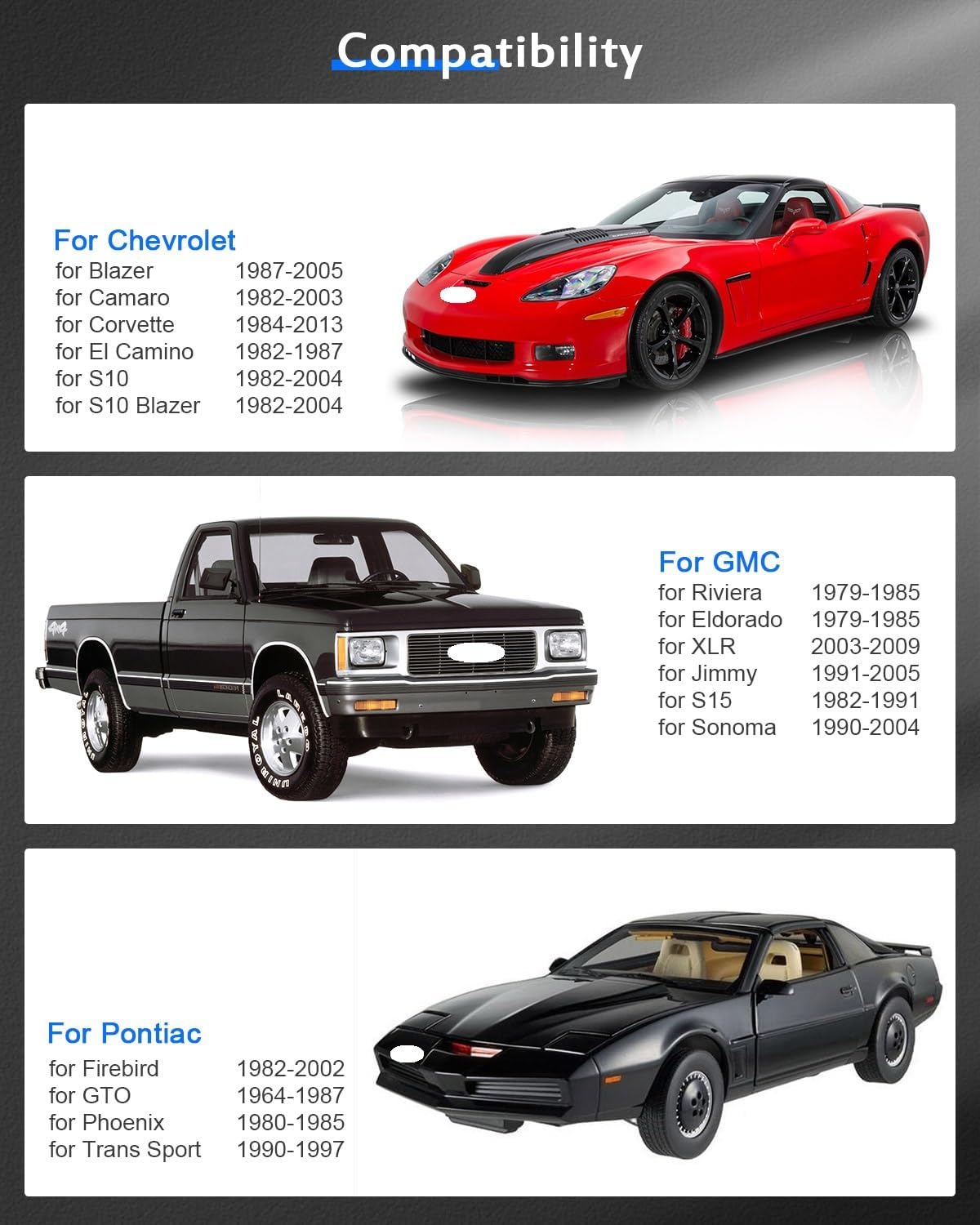 Compatibility

For Chevrolet
for Blazer 1987-2005
for Camaro 1982-2003
for Corvette 1984-2013
for El Camino 1982-1987
for S10 1982-2004
for S10 Blazer 1982-2004

For GMC
for Riviera 1979-1985
for Eldorado 1979-1985
for XLR 2003-2009
for Jimmy 1991-2005
for S15 1982-1991
for Sonoma 1990-2004

For Pontiac
for Firebird 1982-2002
for GTO 1964-1987
for Phoenix 1980-1985
for Trans Sport 1990-1997